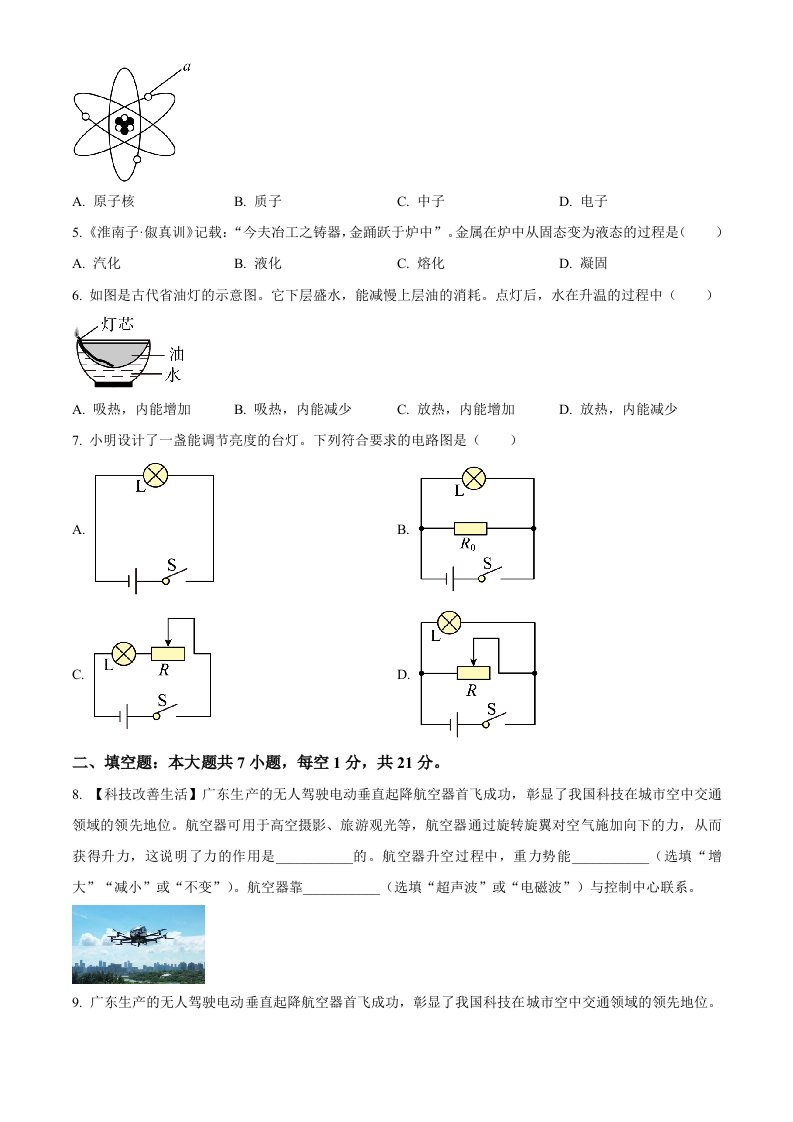 $a$

A. 原子核　　B. 质子　　C. 中子　　D. 电子

5.《淮南子·俶真训》记载：“今夫冶工之铸器，金踊跃于炉中”。金属在炉中从固态变为液态的过程是(　　)

A. 汽化　　B. 液化　　C. 熔化　　D. 凝固

6. 如图是古代省油灯的示意图。它下层盛水，能减慢上层油的消耗。点灯后，水在升温的过程中（　　）

灯芯
油
水

A. 吸热，内能增加　　B. 吸热，内能减少　　C. 放热，内能增加　　D. 放热，内能减少

7. 小明设计了一盏能调节亮度的台灯。下列符合要求的电路图是（　　）

A. L S

B. L $R_0$ S

C. L $R$ S

D. L $R$ S

二、填空题：本大题共 7 小题，每空 1 分，共 21 分。

8. 【科技改善生活】广东生产的无人驾驶电动垂直起降航空器首飞成功，彰显了我国科技在城市空中交通领域的领先地位。航空器可用于高空摄影、旅游观光等，航空器通过旋转旋翼对空气施加向下的力，从而获得升力，这说明了力的作用是___________的。航空器升空过程中，重力势能___________（选填“增大”“减小”或“不变”）。航空器靠___________（选填“超声波”或“电磁波”）与控制中心联系。

9. 广东生产的无人驾驶电动垂直起降航空器首飞成功，彰显了我国科技在城市空中交通领域的领先地位。